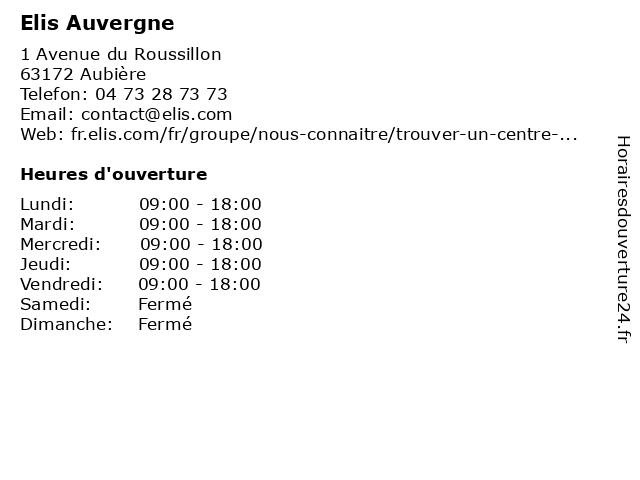 Elis Auvergne

1 Avenue du Roussillon
63172 Aubière
Telefon: 04 73 28 73 73
Email: contact@elis.com
Web: fr.elis.com/fr/groupe/nous-connaitre/trouver-un-centre-...

Heures d'ouverture

Lundi: 09:00 - 18:00
Mardi: 09:00 - 18:00
Mercredi: 09:00 - 18:00
Jeudi: 09:00 - 18:00
Vendredi: 09:00 - 18:00
Samedi: Fermé
Dimanche: Fermé

Horairesdouverture24.fr